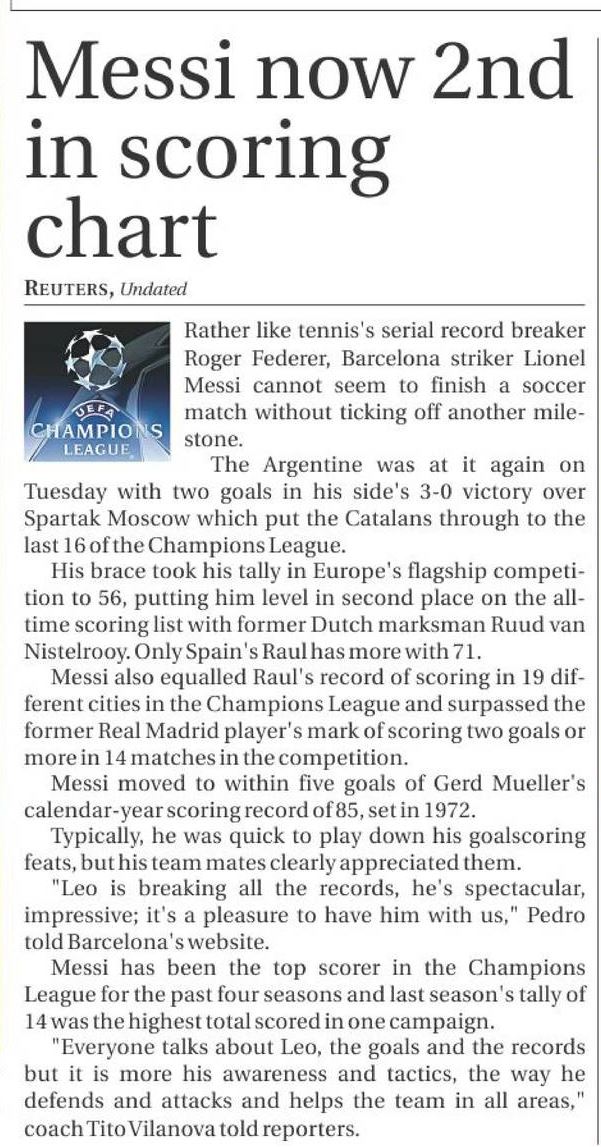 Messi now 2nd in scoring chart

REUTERS, Undated

UEFA CHAMPIONS LEAGUE

Rather like tennis's serial record breaker Roger Federer, Barcelona striker Lionel Messi cannot seem to finish a soccer match without ticking off another milestone.

The Argentine was at it again on Tuesday with two goals in his side's 3-0 victory over Spartak Moscow which put the Catalans through to the last 16 of the Champions League.

His brace took his tally in Europe's flagship competition to 56, putting him level in second place on the all-time scoring list with former Dutch marksman Ruud van Nistelrooy. Only Spain's Raul has more with 71.

Messi also equalled Raul's record of scoring in 19 different cities in the Champions League and surpassed the former Real Madrid player's mark of scoring two goals or more in 14 matches in the competition.

Messi moved to within five goals of Gerd Mueller's calendar-year scoring record of 85, set in 1972.

Typically, he was quick to play down his goalscoring feats, but his team mates clearly appreciated them.

"Leo is breaking all the records, he's spectacular, impressive; it's a pleasure to have him with us," Pedro told Barcelona's website.

Messi has been the top scorer in the Champions League for the past four seasons and last season's tally of 14 was the highest total scored in one campaign.

"Everyone talks about Leo, the goals and the records but it is more his awareness and tactics, the way he defends and attacks and helps the team in all areas," coach Tito Vilanova told reporters.